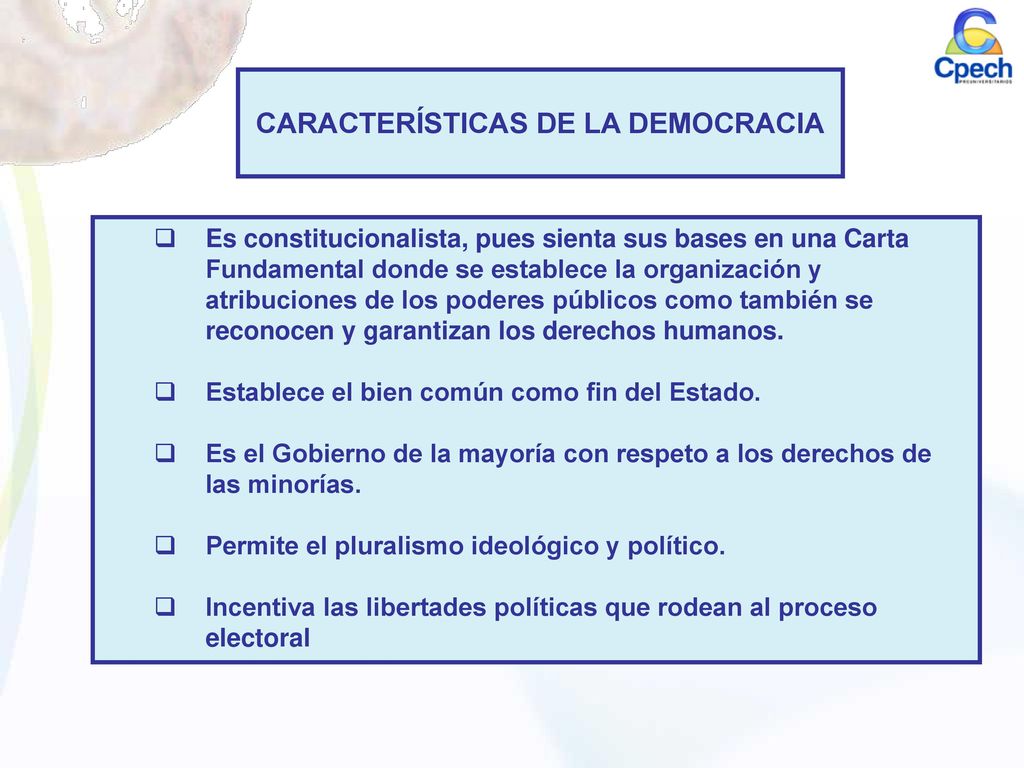 Cpech
PREUNIVERSITARIOS

CARACTERÍSTICAS DE LA DEMOCRACIA

❑ Es constitucionalista, pues sienta sus bases en una Carta Fundamental donde se establece la organización y atribuciones de los poderes públicos como también se reconocen y garantizan los derechos humanos.

❑ Establece el bien común como fin del Estado.

❑ Es el Gobierno de la mayoría con respeto a los derechos de las minorías.

❑ Permite el pluralismo ideológico y político.

❑ Incentiva las libertades políticas que rodean al proceso electoral